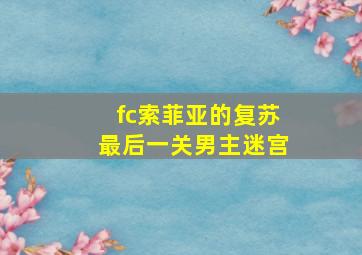 fc索菲亚的复苏
最后一关男主迷宫